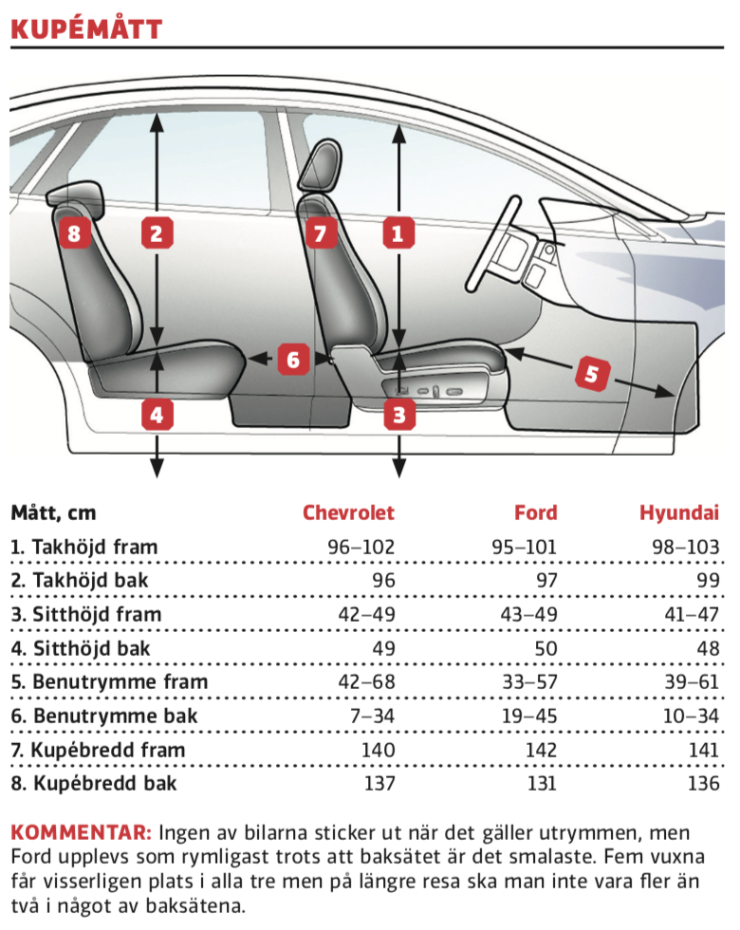 KUPÉMÅTT

8
2
7
1
6
5
4
3

| Mått, cm | Chevrolet | Ford | Hyundai |
|---|---|---|---|
| 1. Takhöjd fram | 96–102 | 95–101 | 98–103 |
| 2. Takhöjd bak | 96 | 97 | 99 |
| 3. Sitthöjd fram | 42–49 | 43–49 | 41–47 |
| 4. Sitthöjd bak | 49 | 50 | 48 |
| 5. Benutrymme fram | 42–68 | 33–57 | 39–61 |
| 6. Benutrymme bak | 7–34 | 19–45 | 10–34 |
| 7. Kupébredd fram | 140 | 142 | 141 |
| 8. Kupébredd bak | 137 | 131 | 136 |

KOMMENTAR: Ingen av bilarna sticker ut när det gäller utrymmen, men Ford upplevs som rymligast trots att baksätet är det smalaste. Fem vuxna får visserligen plats i alla tre men på längre resa ska man inte vara fler än två i något av baksätena.